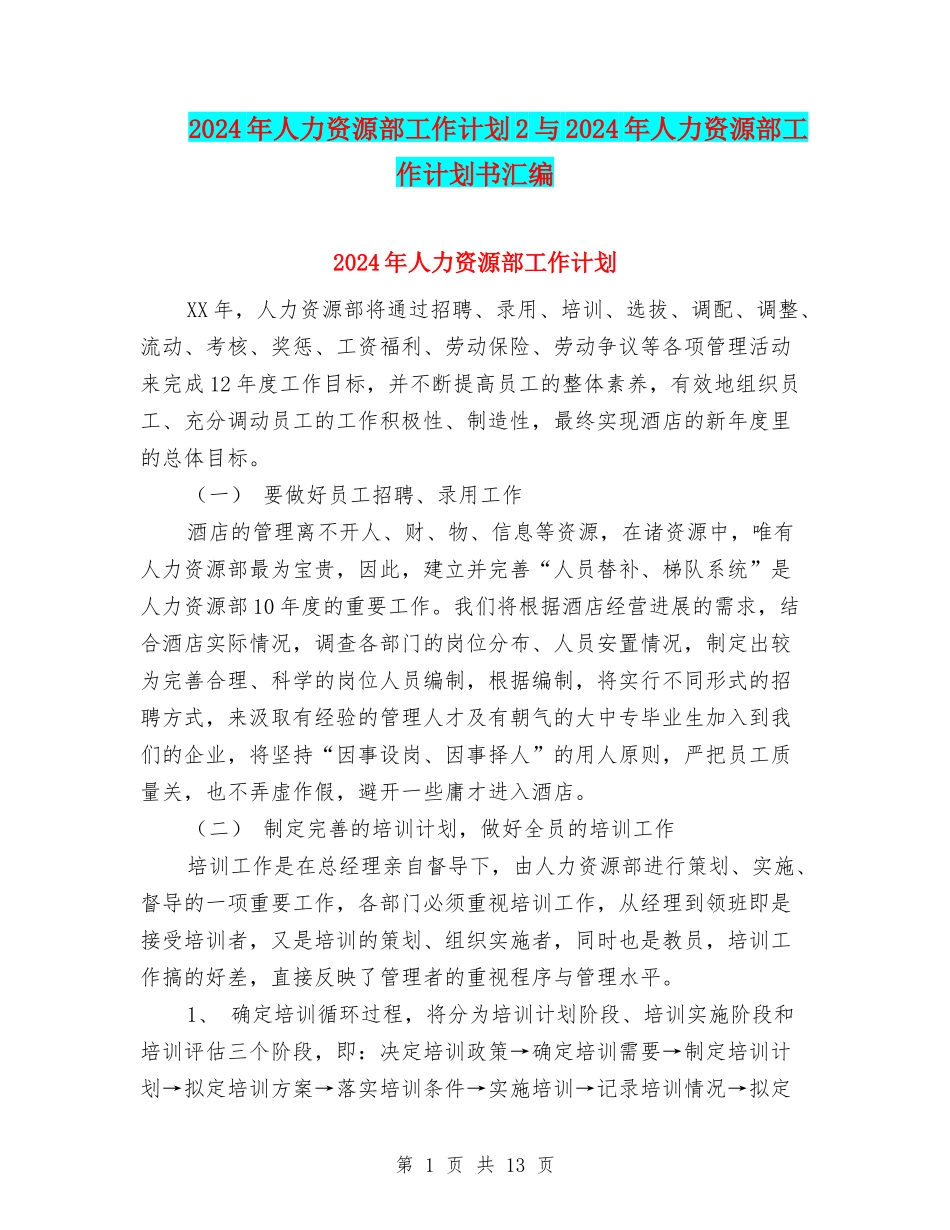 2024年人力资源部工作计划2与2024年人力资源部工作计划书汇编

2024年人力资源部工作计划

XX年，人力资源部将通过招聘、录用、培训、选拔、调配、调整、流动、考核、奖惩、工资福利、劳动保险、劳动争议等各项管理活动来完成12年度工作目标，并不断提高员工的整体素养，有效地组织员工、充分调动员工的工作积极性、制造性，最终实现酒店的新年度里的总体目标。

（一） 要做好员工招聘、录用工作

酒店的管理离不开人、财、物、信息等资源，在诸资源中，唯有人力资源部最为宝贵，因此，建立并完善“人员替补、梯队系统”是人力资源部10年度的重要工作。我们将根据酒店经营进展的需求，结合酒店实际情况，调查各部门的岗位分布、人员安置情况，制定出较为完善合理、科学的岗位人员编制，根据编制，将实行不同形式的招聘方式，来汲取有经验的管理人才及有朝气的大中专毕业生加入到我们的企业，将坚持“因事设岗、因事择人”的用人原则，严把员工质量关，也不弄虚作假，避开一些庸才进入酒店。

（二） 制定完善的培训计划，做好全员的培训工作

培训工作是在总经理亲自督导下，由人力资源部进行策划、实施、督导的一项重要工作，各部门必须重视培训工作，从经理到领班即是接受培训者，又是培训的策划、组织实施者，同时也是教员，培训工作搞的好差，直接反映了管理者的重视程序与管理水平。

1、 确定培训循环过程，将分为培训计划阶段、培训实施阶段和培训评估三个阶段，即：决定培训政策→确定培训需要→制定培训计划→拟定培训方案→落实培训条件→实施培训→记录培训情况→拟定

第 1 页 共 13 页